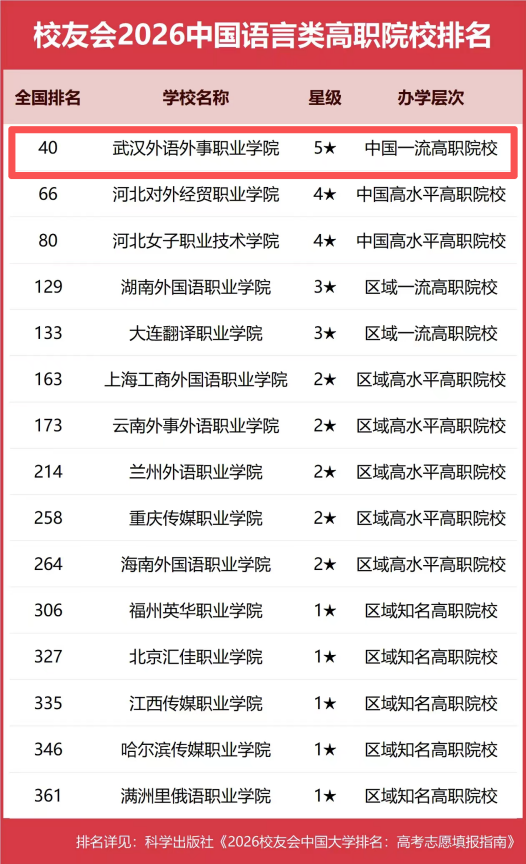 校友会2026中国语言类高职院校排名

| 全国排名 | 学校名称 | 星级 | 办学层次 |
|---|---|---|---|
| 40 | 武汉外语外事职业学院 | 5★ | 中国一流高职院校 |
| 66 | 河北对外经贸职业学院 | 4★ | 中国高水平高职院校 |
| 80 | 河北女子职业技术学院 | 4★ | 中国高水平高职院校 |
| 129 | 湖南外国语职业学院 | 3★ | 区域一流高职院校 |
| 133 | 大连翻译职业学院 | 3★ | 区域一流高职院校 |
| 163 | 上海工商外国语职业学院 | 2★ | 区域高水平高职院校 |
| 173 | 云南外事外语职业学院 | 2★ | 区域高水平高职院校 |
| 214 | 兰州外语职业学院 | 2★ | 区域高水平高职院校 |
| 258 | 重庆传媒职业学院 | 2★ | 区域高水平高职院校 |
| 264 | 海南外国语职业学院 | 2★ | 区域高水平高职院校 |
| 306 | 福州英华职业学院 | 1★ | 区域知名高职院校 |
| 327 | 北京汇佳职业学院 | 1★ | 区域知名高职院校 |
| 335 | 江西传媒职业学院 | 1★ | 区域知名高职院校 |
| 346 | 哈尔滨传媒职业学院 | 1★ | 区域知名高职院校 |
| 361 | 满洲里俄语职业学院 | 1★ | 区域知名高职院校 |

排名详见：科学出版社《2026校友会中国大学排名：高考志愿填报指南》